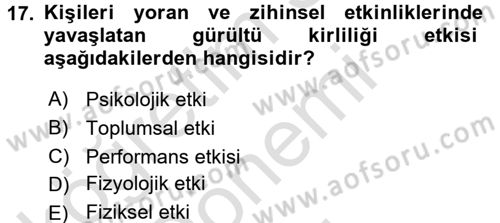 17. Kişileri yoran ve zihinsel etkinliklerinde yavaşlatan gürültü kirliliği etkisi aşağıdakilerden hangisidir?

A) Psikolojik etki
B) Toplumsal etki
C) Performans etkisi
D) Fizyolojik etki
E) Fiziksel etki

www.aofsoru.com
www.aofsoru.com
www.aofsoru.com
www.aofsoru.com